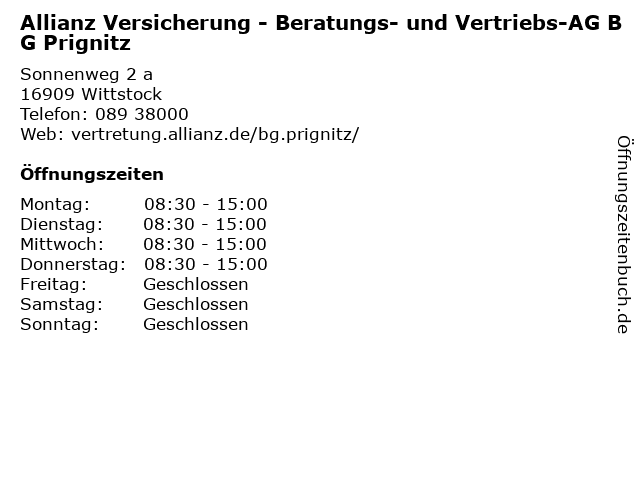 Allianz Versicherung - Beratungs- und Vertriebs-AG B G Prignitz

Sonnenweg 2 a
16909 Wittstock
Telefon: 089 38000
Web: vertretung.allianz.de/bg.prignitz/

Öffnungszeiten

Montag: 08:30 - 15:00
Dienstag: 08:30 - 15:00
Mittwoch: 08:30 - 15:00
Donnerstag: 08:30 - 15:00
Freitag: Geschlossen
Samstag: Geschlossen
Sonntag: Geschlossen

Öffnungszeitenbuch.de